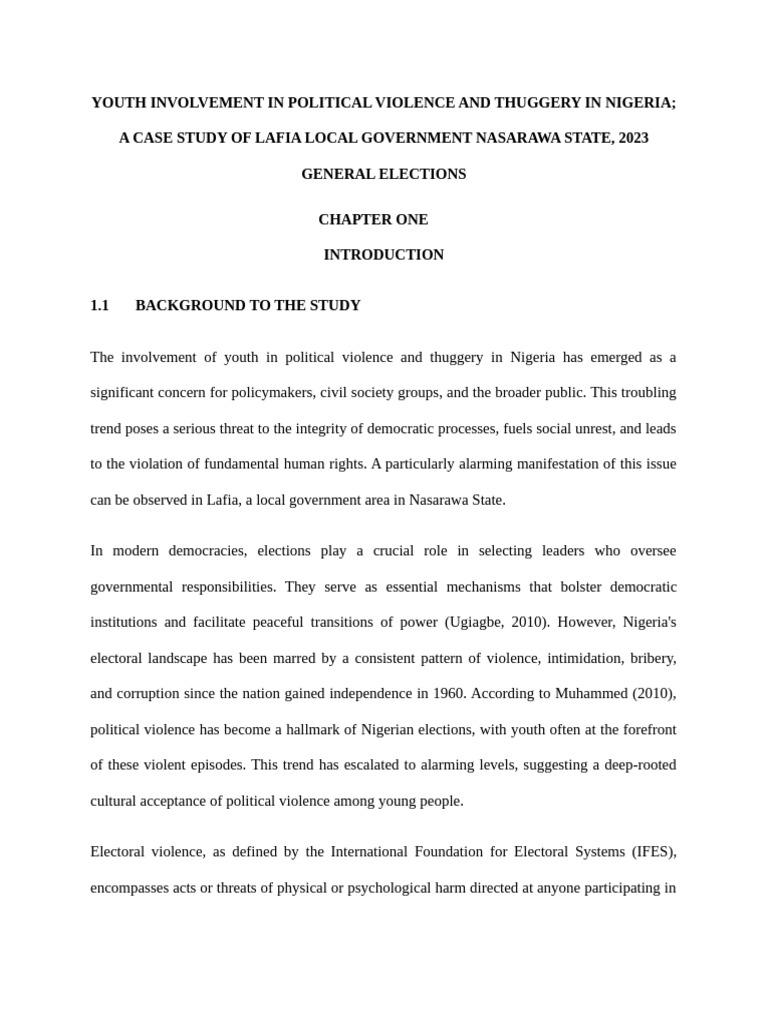 YOUTH INVOLVEMENT IN POLITICAL VIOLENCE AND THUGGERY IN NIGERIA; A CASE STUDY OF LAFIA LOCAL GOVERNMENT NASARAWA STATE, 2023 GENERAL ELECTIONS

CHAPTER ONE

INTRODUCTION

1.1 BACKGROUND TO THE STUDY

The involvement of youth in political violence and thuggery in Nigeria has emerged as a significant concern for policymakers, civil society groups, and the broader public. This troubling trend poses a serious threat to the integrity of democratic processes, fuels social unrest, and leads to the violation of fundamental human rights. A particularly alarming manifestation of this issue can be observed in Lafia, a local government area in Nasarawa State.

In modern democracies, elections play a crucial role in selecting leaders who oversee governmental responsibilities. They serve as essential mechanisms that bolster democratic institutions and facilitate peaceful transitions of power (Ugiagbe, 2010). However, Nigeria's electoral landscape has been marred by a consistent pattern of violence, intimidation, bribery, and corruption since the nation gained independence in 1960. According to Muhammed (2010), political violence has become a hallmark of Nigerian elections, with youth often at the forefront of these violent episodes. This trend has escalated to alarming levels, suggesting a deep-rooted cultural acceptance of political violence among young people.

Electoral violence, as defined by the International Foundation for Electoral Systems (IFES), encompasses acts or threats of physical or psychological harm directed at anyone participating in